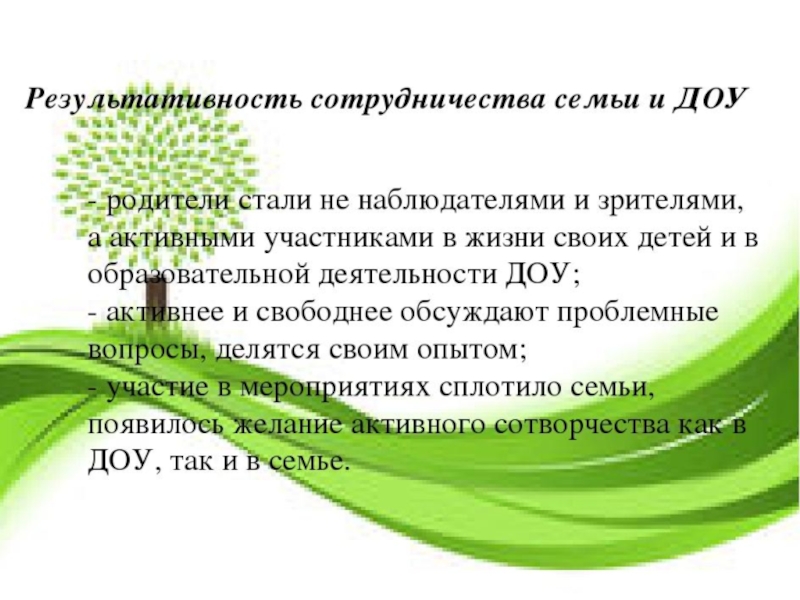 Результативность сотрудничества семьи и ДОУ

- родители стали не наблюдателями и зрителями, а активными участниками в жизни своих детей и в образовательной деятельности ДОУ;
- активнее и свободнее обсуждают проблемные вопросы, делятся своим опытом;
- участие в мероприятиях сплотило семьи, появилось желание активного сотворчества как в ДОУ, так и в семье.